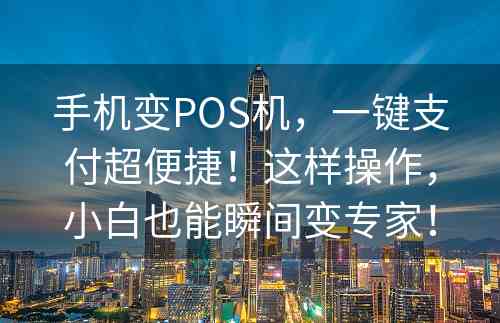 手机变POS机，一键支付超便捷！这样操作，小白也能瞬间变专家！